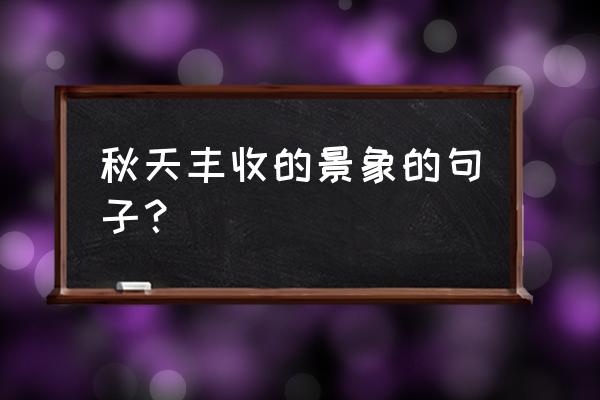 秋天丰收的景象的句子？